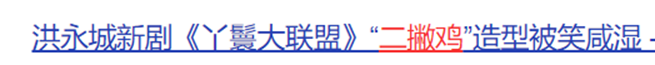 洪永城新剧《丫鬟大联盟》“二撇鸡”造型被笑咸湿 -